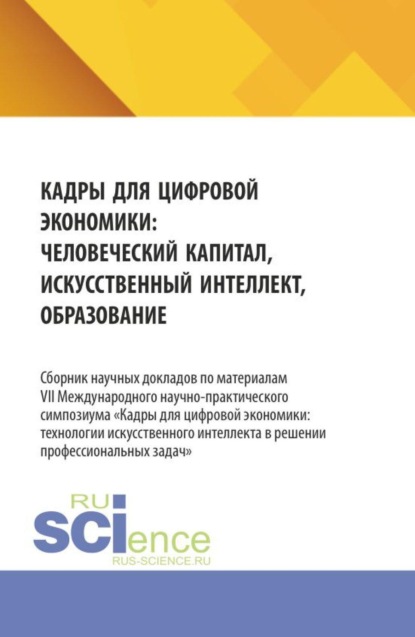 КАДРЫ ДЛЯ ЦИФРОВОЙ ЭКОНОМИКИ: ЧЕЛОВЕЧЕСКИЙ КАПИТАЛ, ИСКУССТВЕННЫЙ ИНТЕЛЛЕКТ, ОБРАЗОВАНИЕ

Сборник научных докладов по материалам VII Международного научно-практического симпозиума «Кадры для цифровой экономики: технологии искусственного интеллекта в решении профессиональных задач»

RU SCIence
RUS-SCIENCE.RU